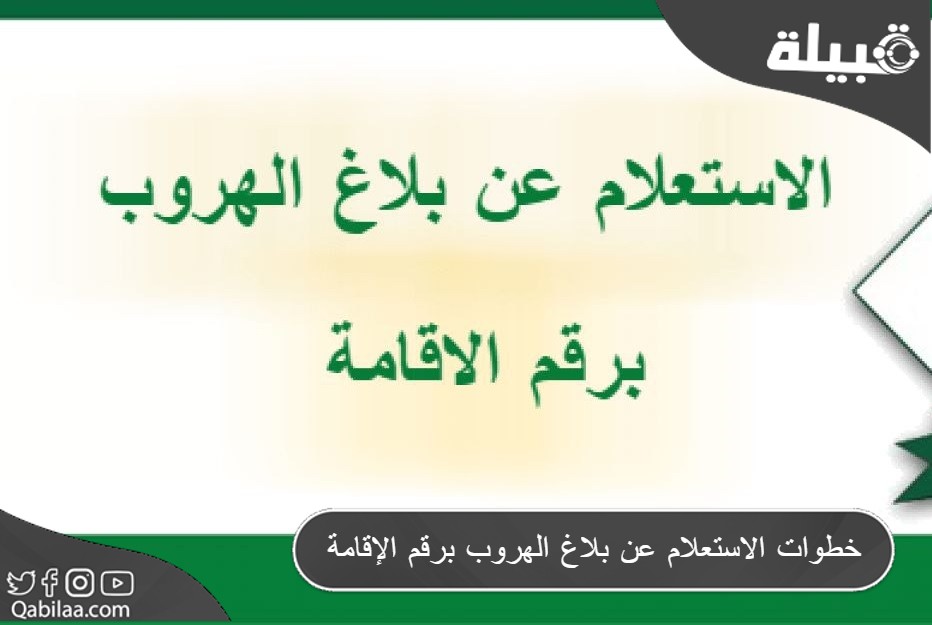 قبيلة

الاستعلام عن بلاغ الهروب

برقم الاقامة

خطوات الاستعلام عن بلاغ الهروب برقم الإقامة

Qabilaa.com